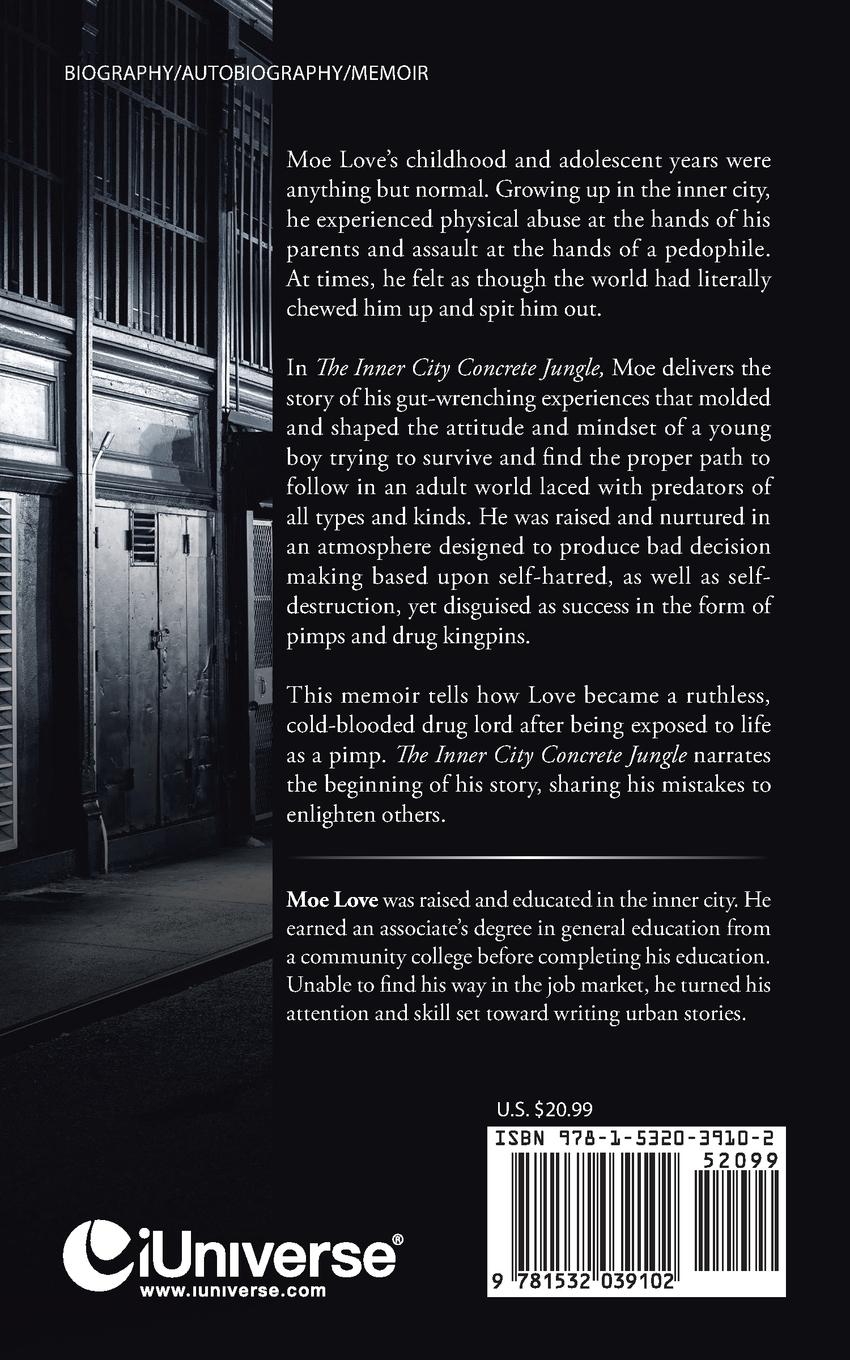 BIOGRAPHY/AUTOBIOGRAPHY/MEMOIR

Moe Love's childhood and adolescent years were anything but normal. Growing up in the inner city, he experienced physical abuse at the hands of his parents and assault at the hands of a pedophile. At times, he felt as though the world had literally chewed him up and spit him out.

In The Inner City Concrete Jungle, Moe delivers the story of his gut-wrenching experiences that molded and shaped the attitude and mindset of a young boy trying to survive and find the proper path to follow in an adult world laced with predators of all types and kinds. He was raised and nurtured in an atmosphere designed to produce bad decision making based upon self-hatred, as well as self-destruction, yet disguised as success in the form of pimps and drug kingpins.

This memoir tells how Love became a ruthless, cold-blooded drug lord after being exposed to life as a pimp. The Inner City Concrete Jungle narrates the beginning of his story, sharing his mistakes to enlighten others.

Moe Love was raised and educated in the inner city. He earned an associate's degree in general education from a community college before completing his education. Unable to find his way in the job market, he turned his attention and skill set toward writing urban stories.

U.S. $20.99

ISBN 978-1-5320-3910-2

52099

9 781532 039102

iUniverse®
www.iuniverse.com